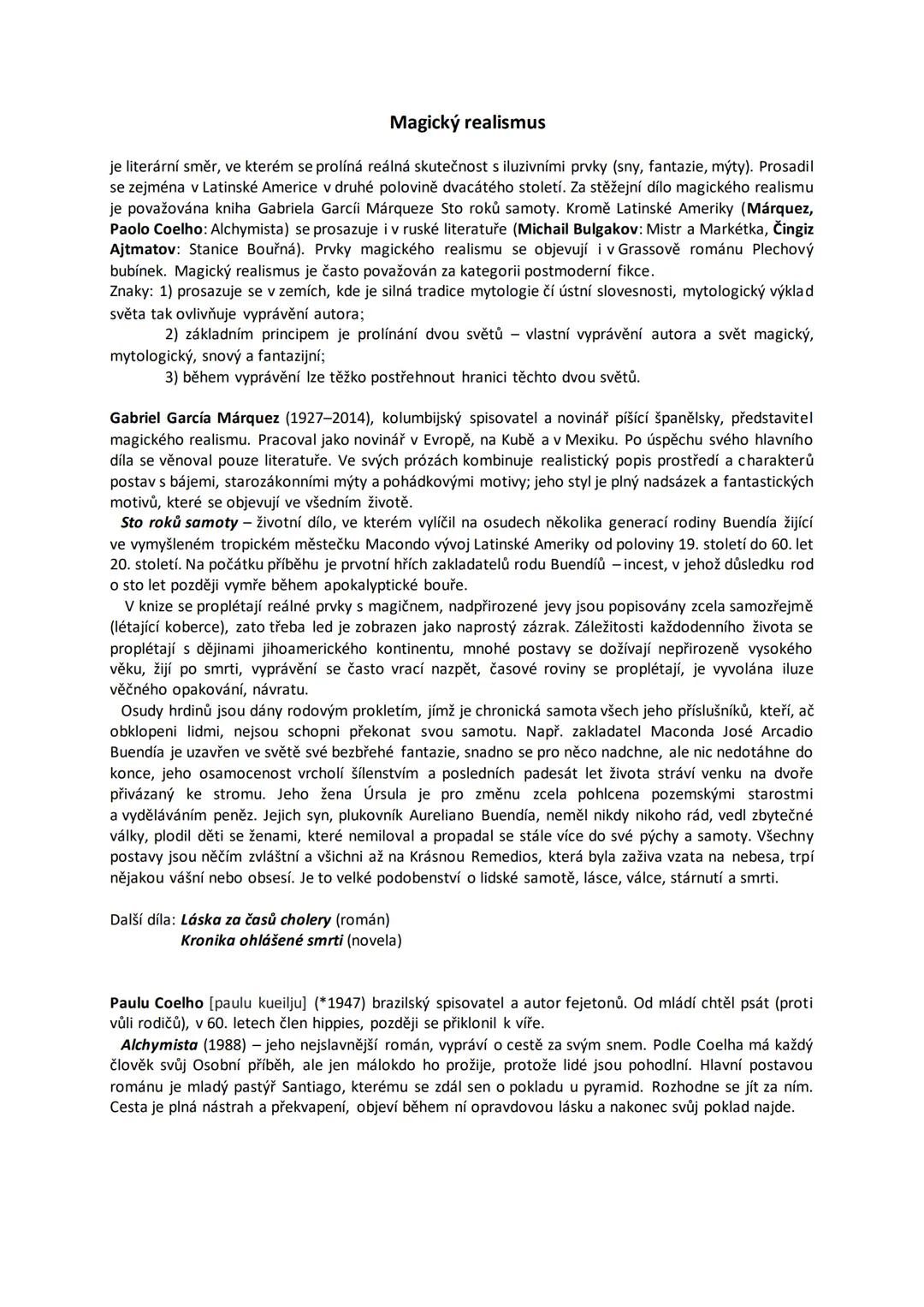 Magický realismus

je literární směr, ve kterém se prolíná reálná skutečnost s iluzivními prvky (sny, fantazie, mýty). Prosadil se zejména v Latinské Americe v druhé polovině dvacátého století. Za stěžejní dílo magického realismu je považována kniha Gabriela Garcíi Márqueze Sto roků samoty. Kromě Latinské Ameriky (Márquez, Paolo Coelho: Alchymista) se prosazuje i v ruské literatuře (Michail Bulgakov: Mistr a Markétka, Čingiz Ajtmatov: Stanice Bouřná). Prvky magického realismu se objevují i v Grassově románu Plechový bubínek. Magický realismus je často považován za kategorii postmoderní fikce.
Znaky: 1) prosazuje se v zemích, kde je silná tradice mytologie čí ústní slovesnosti, mytologický výklad světa tak ovlivňuje vyprávění autora;
2) základním principem je prolínání dvou světů – vlastní vyprávění autora a svět magický, mytologický, snový a fantazijní;
3) během vyprávění lze těžko postřehnout hranici těchto dvou světů.

Gabriel García Márquez (1927–2014), kolumbijský spisovatel a novinář píšící španělsky, představitel magického realismu. Pracoval jako novinář v Evropě, na Kubě a v Mexiku. Po úspěchu svého hlavního díla se věnoval pouze literatuře. Ve svých prózách kombinuje realistický popis prostředí a charakterů postav s bájemi, starozákonními mýty a pohádkovými motivy; jeho styl je plný nadsázek a fantastických motivů, které se objevují ve všedním životě.
Sto roků samoty – životní dílo, ve kterém vylíčil na osudech několika generací rodiny Buendía žijící ve vymyšleném tropickém městečku Macondo vývoj Latinské Ameriky od poloviny 19. století do 60. let 20. století. Na počátku příběhu je prvotní hřích zakladatelů rodu Buendíů – incest, v jehož důsledku rod o sto let později vymře během apokalyptické bouře.
V knize se proplétají reálné prvky s magičnem, nadpřirozené jevy jsou popisovány zcela samozřejmě (létající koberce), zato třeba led je zobrazen jako naprostý zázrak. Záležitosti každodenního života se proplétají s dějinami jihoamerického kontinentu, mnohé postavy se dožívají nepřirozeně vysokého věku, žijí po smrti, vyprávění se často vrací nazpět, časové roviny se proplétají, je vyvolána iluze věčného opakování, návratu.
Osudy hrdinů jsou dány rodovým prokletím, jímž je chronická samota všech jeho příslušníků, kteří, ač obklopeni lidmi, nejsou schopni překonat svou samotu. Např. zakladatel Maconda José Arcadio Buendía je uzavřen ve světě své bezbřehé fantazie, snadno se pro něco nadchne, ale nic nedotáhne do konce, jeho osamocenost vrcholí šílenstvím a posledních padesát let života stráví venku na dvoře přivázaný ke stromu. Jeho žena Úrsula je pro změnu zcela pohlcena pozemskými starostmi a vyděláváním peněz. Jejich syn, plukovník Aureliano Buendía, neměl nikdy nikoho rád, vedl zbytečné války, plodil děti se ženami, které nemiloval a propadal se stále více do své pýchy a samoty. Všechny postavy jsou něčím zvláštní a všichni až na Krásnou Remedios, která byla zaživa vzata na nebesa, trpí nějakou vášní nebo obsesí. Je to velké podobenství o lidské samotě, lásce, válce, stárnutí a smrti.

Další díla: Láska za časů cholery (román)
Kronika ohlášené smrti (novela)

Paulu Coelho [paulu kueilju] (*1947) brazilský spisovatel a autor fejetonů. Od mládí chtěl psát (proti vůli rodičů), v 60. letech člen hippies, později se přiklonil k víře.
Alchymista (1988) – jeho nejslavnější román, vypráví o cestě za svým snem. Podle Coelha má každý člověk svůj Osobní příběh, ale jen málokdo ho prožije, protože lidé jsou pohodlní. Hlavní postavou románu je mladý pastýř Santiago, kterému se zdál sen o pokladu u pyramid. Rozhodne se jít za ním. Cesta je plná nástrah a překvapení, objeví během ní opravdovou lásku a nakonec svůj poklad najde.